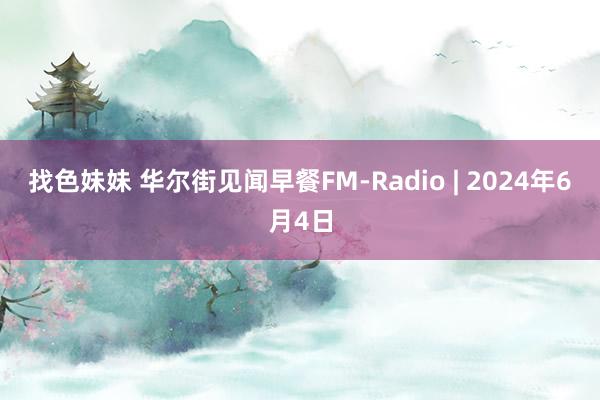 找色妹妹 华尔街见闻早餐FM-Radio | 2024年6月4日